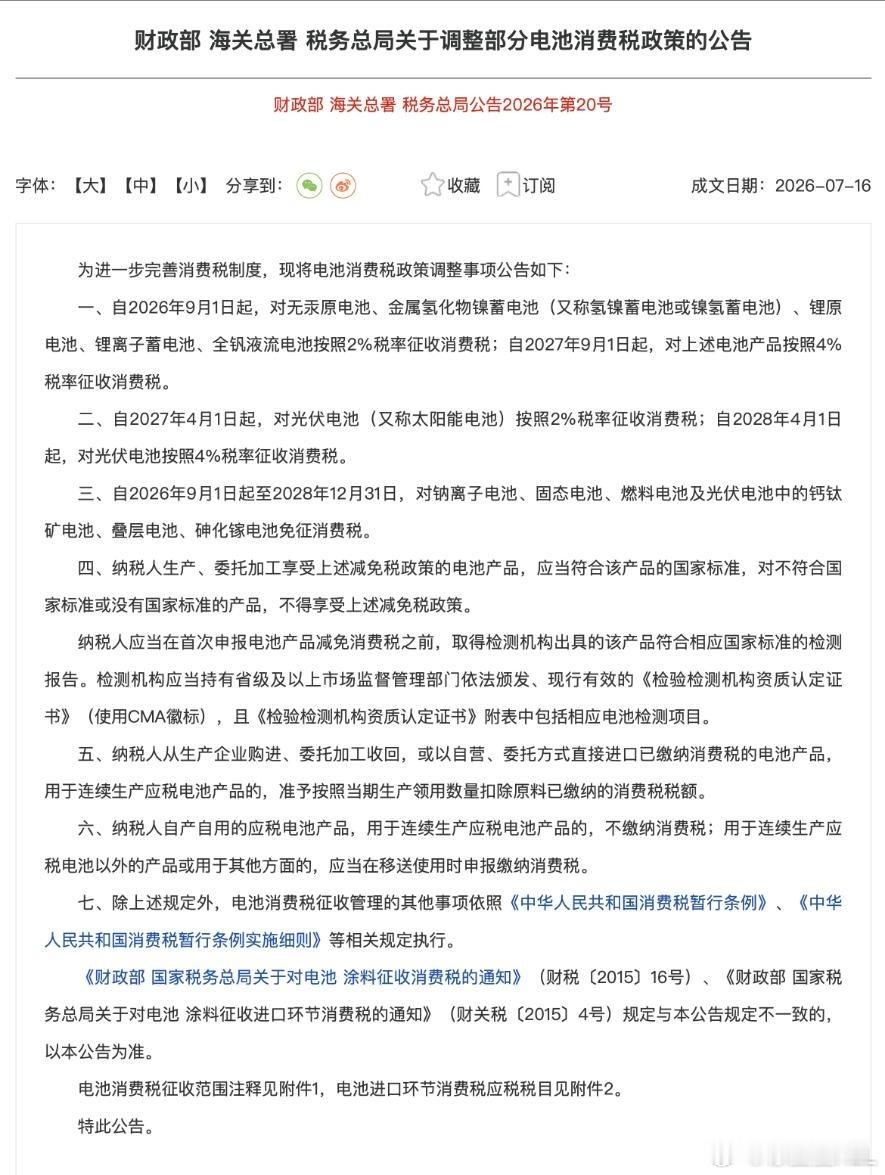 财政部 海关总署 税务总局关于调整部分电池消费税政策的公告

财政部 海关总署 税务总局公告2026年第20号

字体：【大】【中】【小】 分享到： 收藏 订阅 成文日期：2026-07-16

为进一步完善消费税制度，现将电池消费税政策调整事项公告如下：

一、自2026年9月1日起，对无汞原电池、金属氢化物镍蓄电池（又称氢镍蓄电池或镍氢蓄电池）、锂原电池、锂离子蓄电池、全钒液流电池按照2%税率征收消费税；自2027年9月1日起，对上述电池产品按照4%税率征收消费税。

二、自2027年4月1日起，对光伏电池（又称太阳能电池）按照2%税率征收消费税；自2028年4月1日起，对光伏电池按照4%税率征收消费税。

三、自2026年9月1日起至2028年12月31日，对钠离子电池、固态电池、燃料电池及光伏电池中的钙钛矿电池、叠层电池、砷化镓电池免征消费税。

四、纳税人生产、委托加工享受上述减免税政策的电池产品，应当符合该产品的国家标准，对不符合国家标准或没有国家标准的产品，不得享受上述减免税政策。

纳税人应当在首次申报电池产品减免消费税之前，取得检测机构出具的该产品符合相应国家标准的检测报告。检测机构应当持有省级及以上市场监督管理部门依法颁发、现行有效的《检验检测机构资质认定证书》（使用CMA徽标），且《检验检测机构资质认定证书》附表中包括相应电池检测项目。

五、纳税人从生产企业购进、委托加工收回，或以自营、委托方式直接进口已缴纳消费税的电池产品，用于连续生产应税电池产品的，准予按照当期生产领用数量扣除原料已缴纳的消费税税额。

六、纳税人自产自用的应税电池产品，用于连续生产应税电池产品的，不缴纳消费税；用于连续生产应税电池以外的产品或用于其他方面的，应当在移送使用时申报缴纳消费税。

七、除上述规定外，电池消费税征收管理的其他事项依照《中华人民共和国消费税暂行条例》、《中华人民共和国消费税暂行条例实施细则》等相关规定执行。

《财政部 国家税务总局关于对电池 涂料征收消费税的通知》（财税〔2015〕16号）、《财政部 国家税务总局关于对电池 涂料征收进口环节消费税的通知》（财关税〔2015〕4号）规定与本公告规定不一致的，以本公告为准。

电池消费税征收范围注释见附件1，电池进口环节消费税应税税目见附件2。

特此公告。